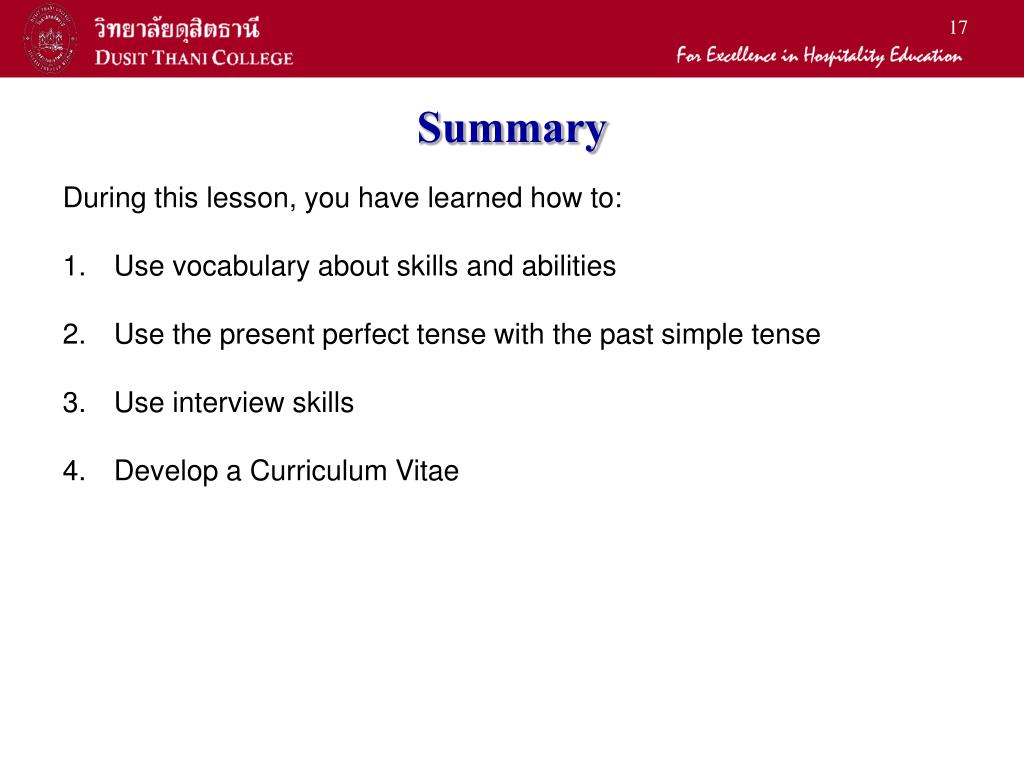 วิทยาลัยดุสิตธานี
DUSIT THANI COLLEGE

17

For Excellence in Hospitality Education

Summary

During this lesson, you have learned how to:

1. Use vocabulary about skills and abilities

2. Use the present perfect tense with the past simple tense

3. Use interview skills

4. Develop a Curriculum Vitae